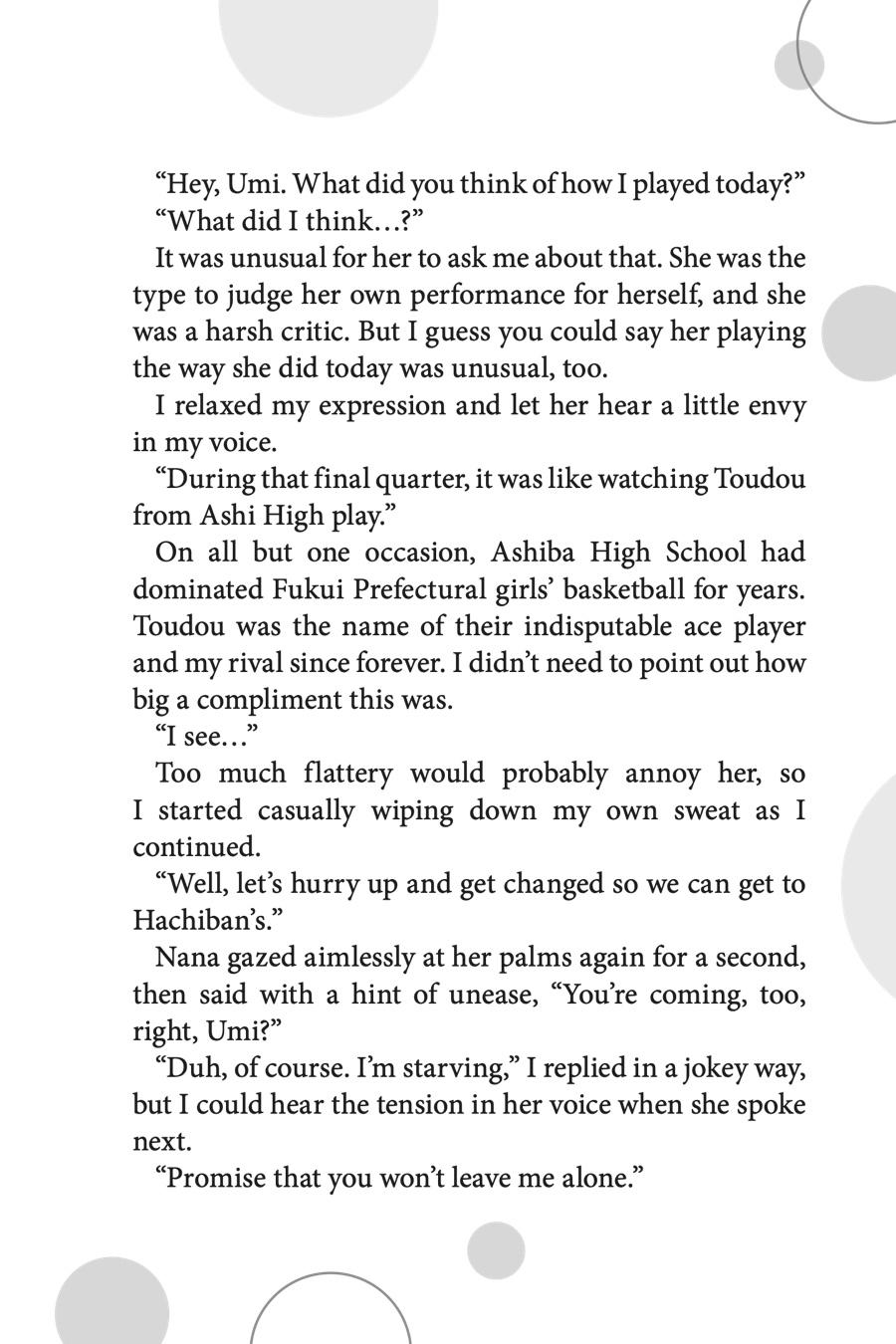 “Hey, Umi. What did you think of how I played today?”

“What did I think…?”

It was unusual for her to ask me about that. She was the type to judge her own performance for herself, and she was a harsh critic. But I guess you could say her playing the way she did today was unusual, too.

I relaxed my expression and let her hear a little envy in my voice.

“During that final quarter, it was like watching Toudou from Ashi High play.”

On all but one occasion, Ashiba High School had dominated Fukui Prefectural girls’ basketball for years. Toudou was the name of their indisputable ace player and my rival since forever. I didn’t need to point out how big a compliment this was.

“I see…”

Too much flattery would probably annoy her, so I started casually wiping down my own sweat as I continued.

“Well, let’s hurry up and get changed so we can get to Hachiban’s.”

Nana gazed aimlessly at her palms again for a second, then said with a hint of unease, “You’re coming, too, right, Umi?”

“Duh, of course. I’m starving,” I replied in a jokey way, but I could hear the tension in her voice when she spoke next.

“Promise that you won’t leave me alone.”